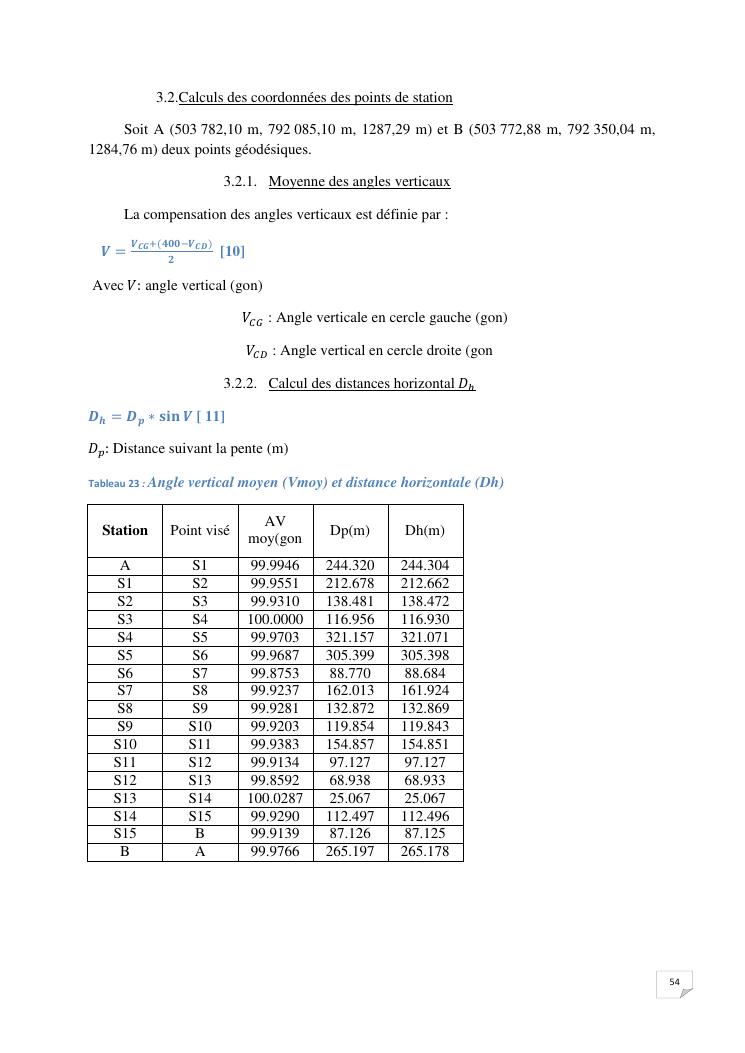 3.2.Calculs des coordonnées des points de station

Soit A (503 782,10 m, 792 085,10 m, 1287,29 m) et B (503 772,88 m, 792 350,04 m, 1284,76 m) deux points géodésiques.

3.2.1. Moyenne des angles verticaux

La compensation des angles verticaux est définie par :

$V = \frac{V_{CG}+(400-V_{CD})}{2}$ [10]

Avec $V$: angle vertical (gon)

$V_{CG}$ : Angle verticale en cercle gauche (gon)

$V_{CD}$ : Angle vertical en cercle droite (gon

3.2.2. Calcul des distances horizontal $D_h$

$D_h = D_p * \sin V$ [ 11]

$D_p$: Distance suivant la pente (m)

Tableau 23 : Angle vertical moyen (Vmoy) et distance horizontale (Dh)

| Station | Point visé | AV moy(gon | Dp(m) | Dh(m) |
|---|---|---|---|---|
| A | S1 | 99.9946 | 244.320 | 244.304 |
| S1 | S2 | 99.9551 | 212.678 | 212.662 |
| S2 | S3 | 99.9310 | 138.481 | 138.472 |
| S3 | S4 | 100.0000 | 116.956 | 116.930 |
| S4 | S5 | 99.9703 | 321.157 | 321.071 |
| S5 | S6 | 99.9687 | 305.399 | 305.398 |
| S6 | S7 | 99.8753 | 88.770 | 88.684 |
| S7 | S8 | 99.9237 | 162.013 | 161.924 |
| S8 | S9 | 99.9281 | 132.872 | 132.869 |
| S9 | S10 | 99.9203 | 119.854 | 119.843 |
| S10 | S11 | 99.9383 | 154.857 | 154.851 |
| S11 | S12 | 99.9134 | 97.127 | 97.127 |
| S12 | S13 | 99.8592 | 68.938 | 68.933 |
| S13 | S14 | 100.0287 | 25.067 | 25.067 |
| S14 | S15 | 99.9290 | 112.497 | 112.496 |
| S15 | B | 99.9139 | 87.126 | 87.125 |
| B | A | 99.9766 | 265.197 | 265.178 |

54